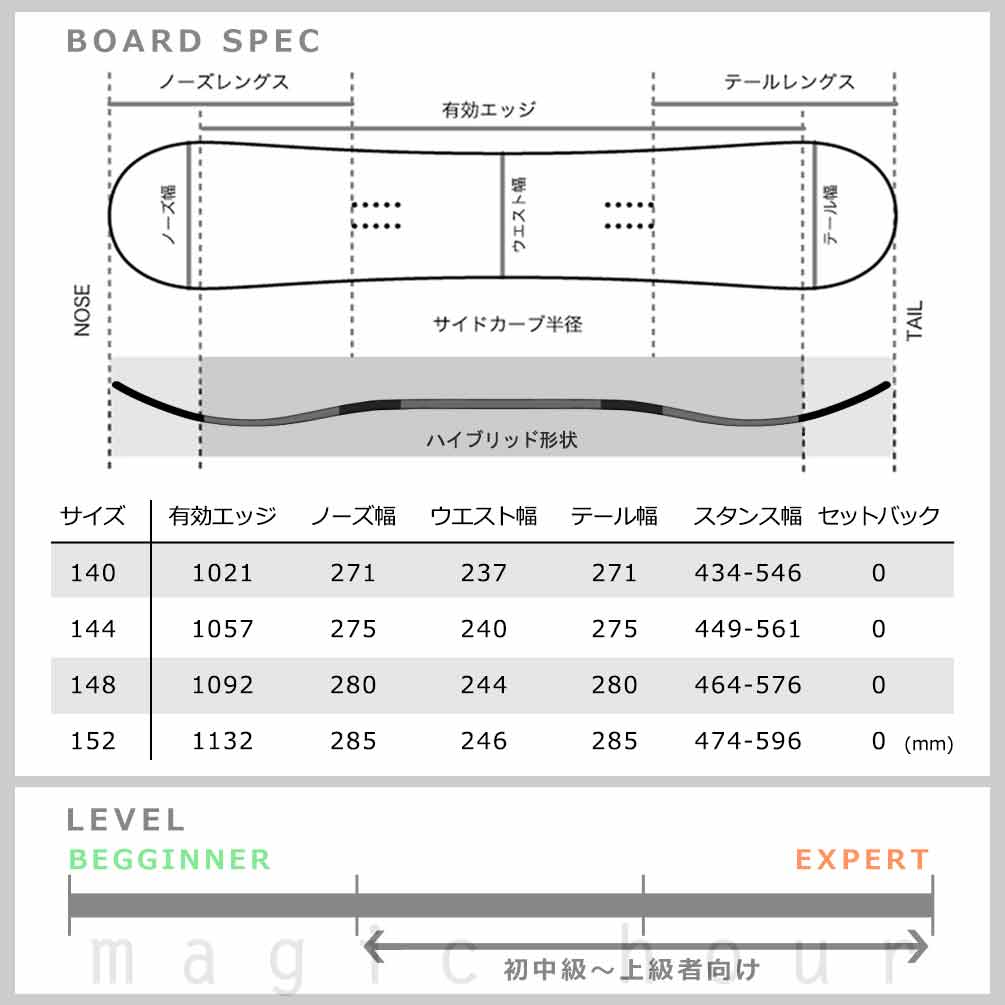 BOARD SPEC

ノーズレングス

テールレングス

有効エッジ

ノーズ幅

ウエスト幅

テール幅

NOSE

TAIL

サイドカーブ半径

ハイブリッド形状

| サイズ | 有効エッジ | ノーズ幅 | ウエスト幅 | テール幅 | スタンス幅 | セットバック |
|---|---|---|---|---|---|---|
| 140 | 1021 | 271 | 237 | 271 | 434-546 | 0 |
| 144 | 1057 | 275 | 240 | 275 | 449-561 | 0 |
| 148 | 1092 | 280 | 244 | 280 | 464-576 | 0 |
| 152 | 1132 | 285 | 246 | 285 | 474-596 | 0 (mm) |

LEVEL

BEGGINNER

EXPERT

初中級～上級者向け

magic hour